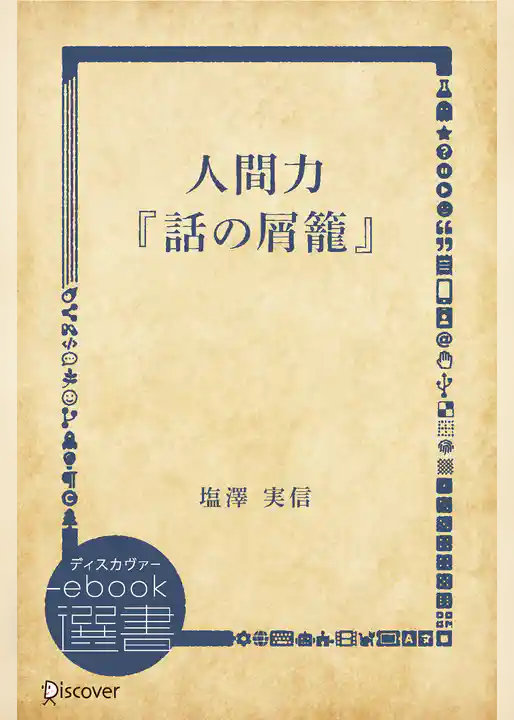 人間力
『話の屑籠』

塩澤 実信

ディスカヴァー
ebook
選書

Discover